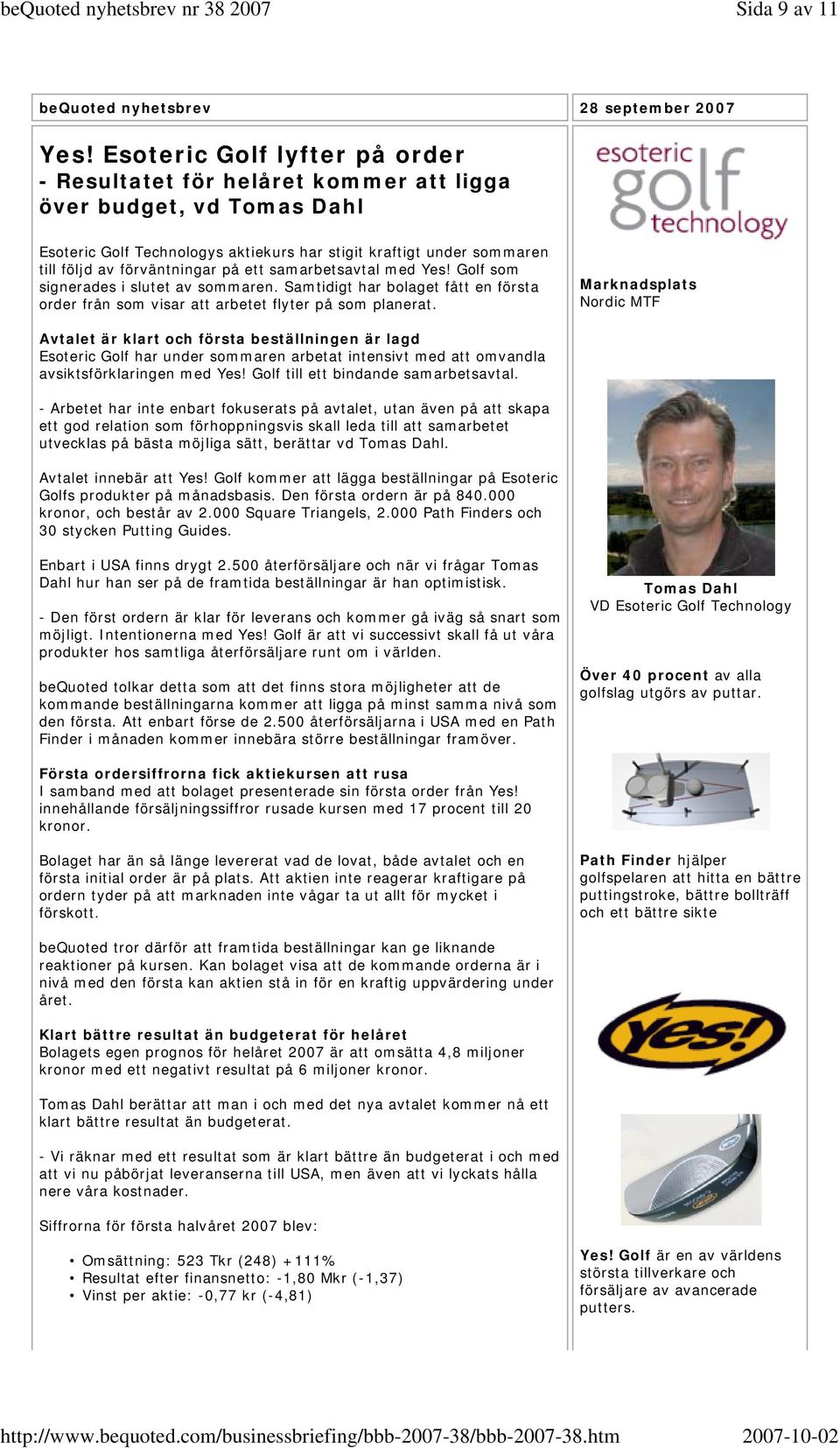 beQuoted nyhetsbrev nr 38 2007 Sida 9 av 11

beQuoted nyhetsbrev

28 september 2007

Yes! Esoteric Golf lyfter på order - Resultatet för helåret kommer att ligga över budget, vd Tomas Dahl

Esoteric Golf Technologys aktiekurs har stigit kraftigt under sommaren till följd av förväntningar på ett samarbetsavtal med Yes! Golf som signerades i slutet av sommaren. Samtidigt har bolaget fått en första order från som visar att arbetet flyter på som planerat.

Avtalet är klart och första beställningen är lagd
Esoteric Golf har under sommaren arbetat intensivt med att omvandla avsiktsförklaringen med Yes! Golf till ett bindande samarbetsavtal.

- Arbetet har inte enbart fokuserats på avtalet, utan även på att skapa ett god relation som förhoppningsvis skall leda till att samarbetet utvecklas på bästa möjliga sätt, berättar vd Tomas Dahl.

Avtalet innebär att Yes! Golf kommer att lägga beställningar på Esoteric Golfs produkter på månadsbasis. Den första ordern är på 840.000 kronor, och består av 2.000 Square Triangels, 2.000 Path Finders och 30 stycken Putting Guides.

Enbart i USA finns drygt 2.500 återförsäljare och när vi frågar Tomas Dahl hur han ser på de framtida beställningar är han optimistisk.

- Den först ordern är klar för leverans och kommer gå iväg så snart som möjligt. Intentionerna med Yes! Golf är att vi successivt skall få ut våra produkter hos samtliga återförsäljare runt om i världen.

beQuoted tolkar detta som att det finns stora möjligheter att de kommande beställningarna kommer att ligga på minst samma nivå som den första. Att enbart förse de 2.500 återförsäljarna i USA med en Path Finder i månaden kommer innebära större beställningar framöver.

Första ordersiffrorna fick aktiekursen att rusa
I samband med att bolaget presenterade sin första order från Yes! innehållande försäljningssiffror rusade kursen med 17 procent till 20 kronor.

Bolaget har än så länge levererat vad de lovat, både avtalet och en första initial order är på plats. Att aktien inte reagerar kraftigare på ordern tyder på att marknaden inte vågar ta ut allt för mycket i förskott.

beQuoted tror därför att framtida beställningar kan ge liknande reaktioner på kursen. Kan bolaget visa att de kommande orderna är i nivå med den första kan aktien stå in för en kraftig uppvärdering under året.

Klart bättre resultat än budgeterat för helåret
Bolagets egen prognos för helåret 2007 är att omsätta 4,8 miljoner kronor med ett negativt resultat på 6 miljoner kronor.

Tomas Dahl berättar att man i och med det nya avtalet kommer nå ett klart bättre resultat än budgeterat.

- Vi räknar med ett resultat som är klart bättre än budgeterat i och med att vi nu påbörjat leveranserna till USA, men även att vi lyckats hålla nere våra kostnader.

Siffrorna för första halvåret 2007 blev:

• Omsättning: 523 Tkr (248) +111%
• Resultat efter finansnetto: -1,80 Mkr (-1,37)
• Vinst per aktie: -0,77 kr (-4,81)

esoteric golf technology

Marknadsplats
Nordic MTF

Tomas Dahl
VD Esoteric Golf Technology

Över 40 procent av alla golfslag utgörs av puttar.

Path Finder hjälper golfspelaren att hitta en bättre puttingstroke, bättre bollträff och ett bättre sikte

Yes!

Yes! Golf är en av världens största tillverkare och försäljare av avancerade putters.

http://www.bequoted.com/businessbriefing/bbb-2007-38/bbb-2007-38.htm 2007-10-02